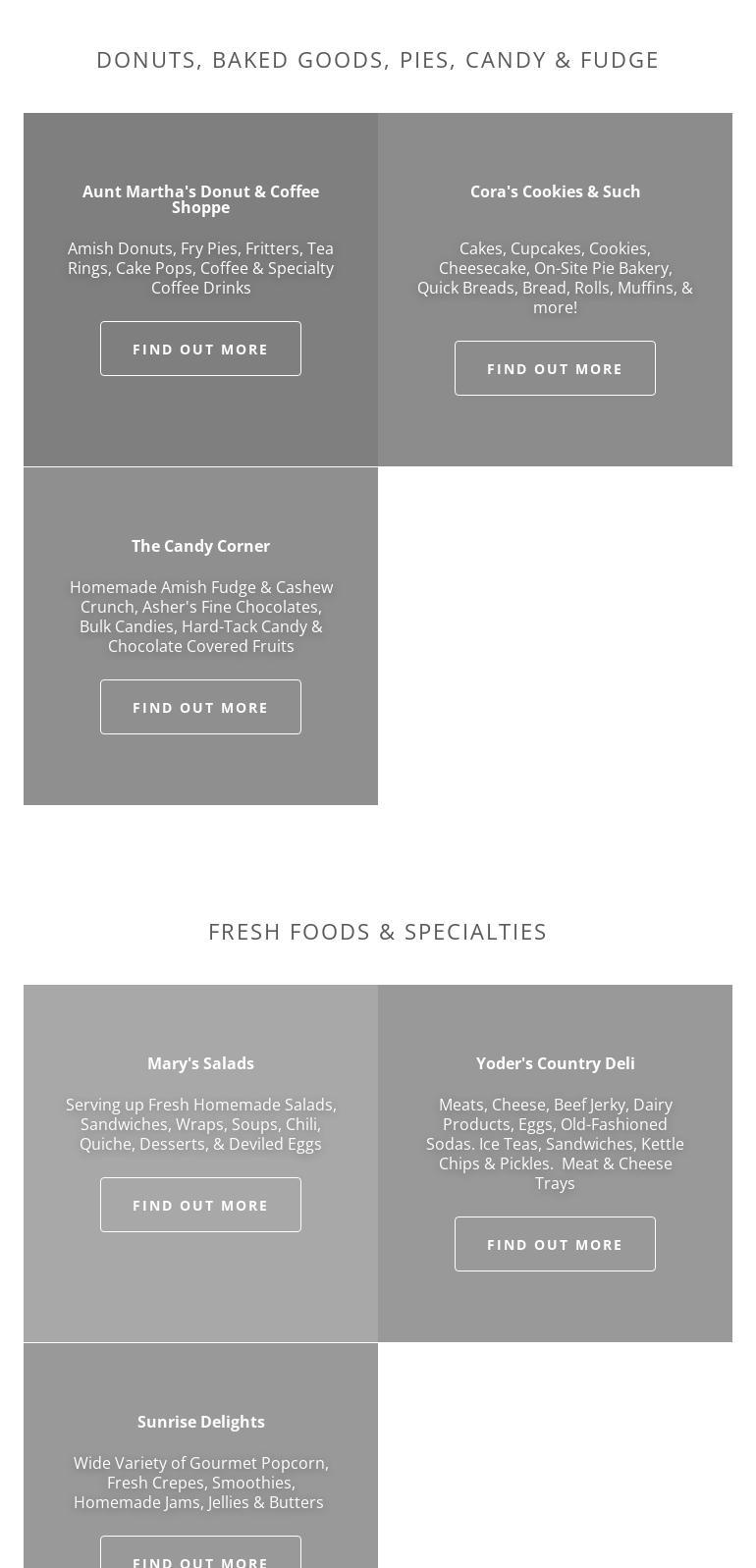 DONUTS, BAKED GOODS, PIES, CANDY & FUDGE

Aunt Martha's Donut & Coffee Shoppe

Amish Donuts, Fry Pies, Fritters, Tea Rings, Cake Pops, Coffee & Specialty Coffee Drinks

FIND OUT MORE

Cora's Cookies & Such

Cakes, Cupcakes, Cookies, Cheesecake, On-Site Pie Bakery, Quick Breads, Bread, Rolls, Muffins, & more!

FIND OUT MORE

The Candy Corner

Homemade Amish Fudge & Cashew Crunch, Asher's Fine Chocolates, Bulk Candies, Hard-Tack Candy & Chocolate Covered Fruits

FIND OUT MORE

FRESH FOODS & SPECIALTIES

Mary's Salads

Serving up Fresh Homemade Salads, Sandwiches, Wraps, Soups, Chili, Quiche, Desserts, & Deviled Eggs

FIND OUT MORE

Yoder's Country Deli

Meats, Cheese, Beef Jerky, Dairy Products, Eggs, Old-Fashioned Sodas. Ice Teas, Sandwiches, Kettle Chips & Pickles.  Meat & Cheese Trays

FIND OUT MORE

Sunrise Delights

Wide Variety of Gourmet Popcorn, Fresh Crepes, Smoothies, Homemade Jams, Jellies & Butters

FIND OUT MORE